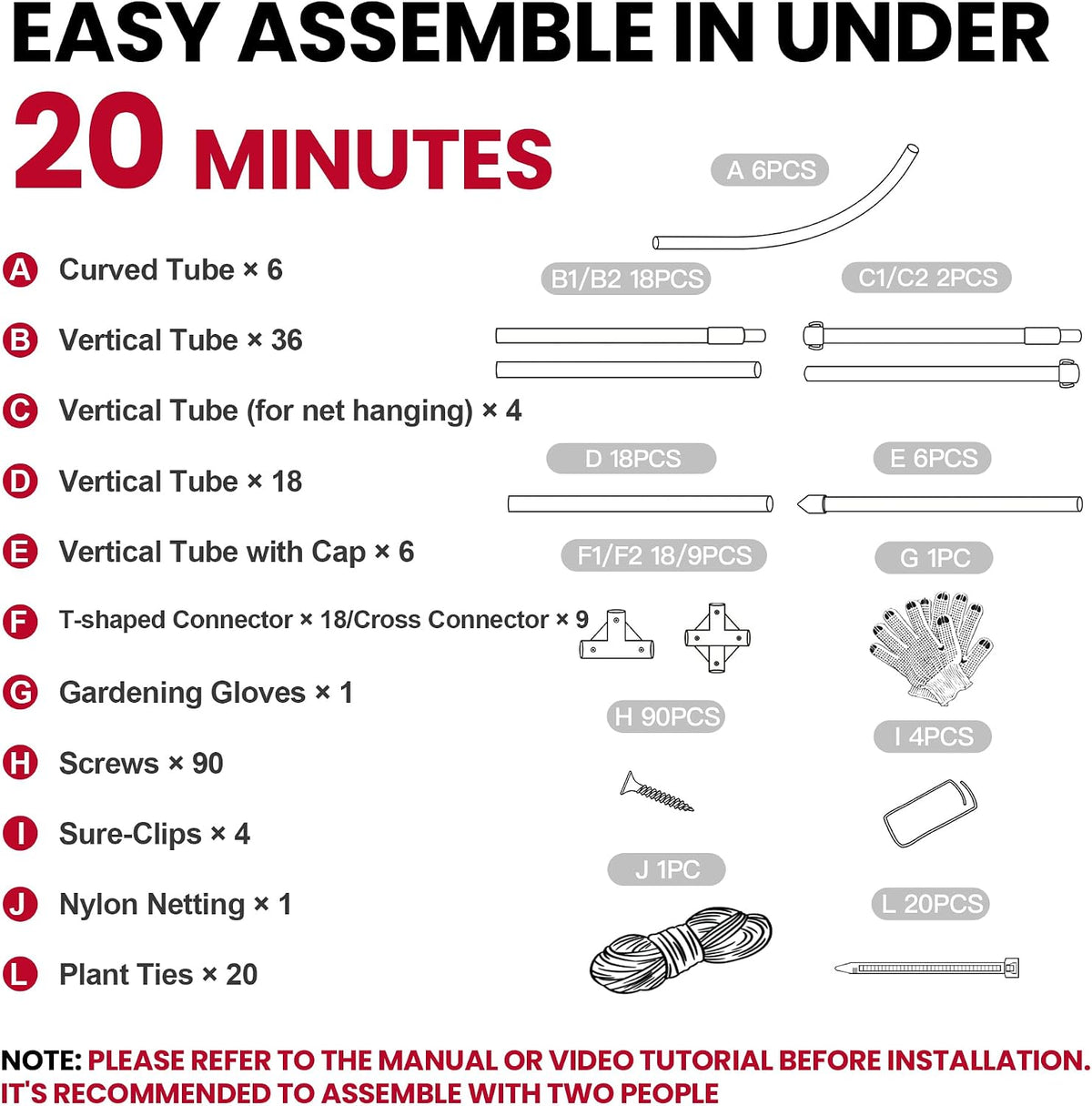 EASY ASSEMBLE IN UNDER
20 MINUTES

A Curved Tube × 6
B Vertical Tube × 36
C Vertical Tube (for net hanging) × 4
D Vertical Tube × 18
E Vertical Tube with Cap × 6
F T-shaped Connector × 18/Cross Connector × 9
G Gardening Gloves × 1
H Screws × 90
I Sure-Clips × 4
J Nylon Netting × 1
L Plant Ties × 20

A 6PCS
B1/B2 18PCS
C1/C2 2PCS
D 18PCS
E 6PCS
F1/F2 18/9PCS
G 1PC
H 90PCS
I 4PCS
J 1PC
L 20PCS

NOTE: PLEASE REFER TO THE MANUAL OR VIDEO TUTORIAL BEFORE INSTALLATION. IT'S RECOMMENDED TO ASSEMBLE WITH TWO PEOPLE